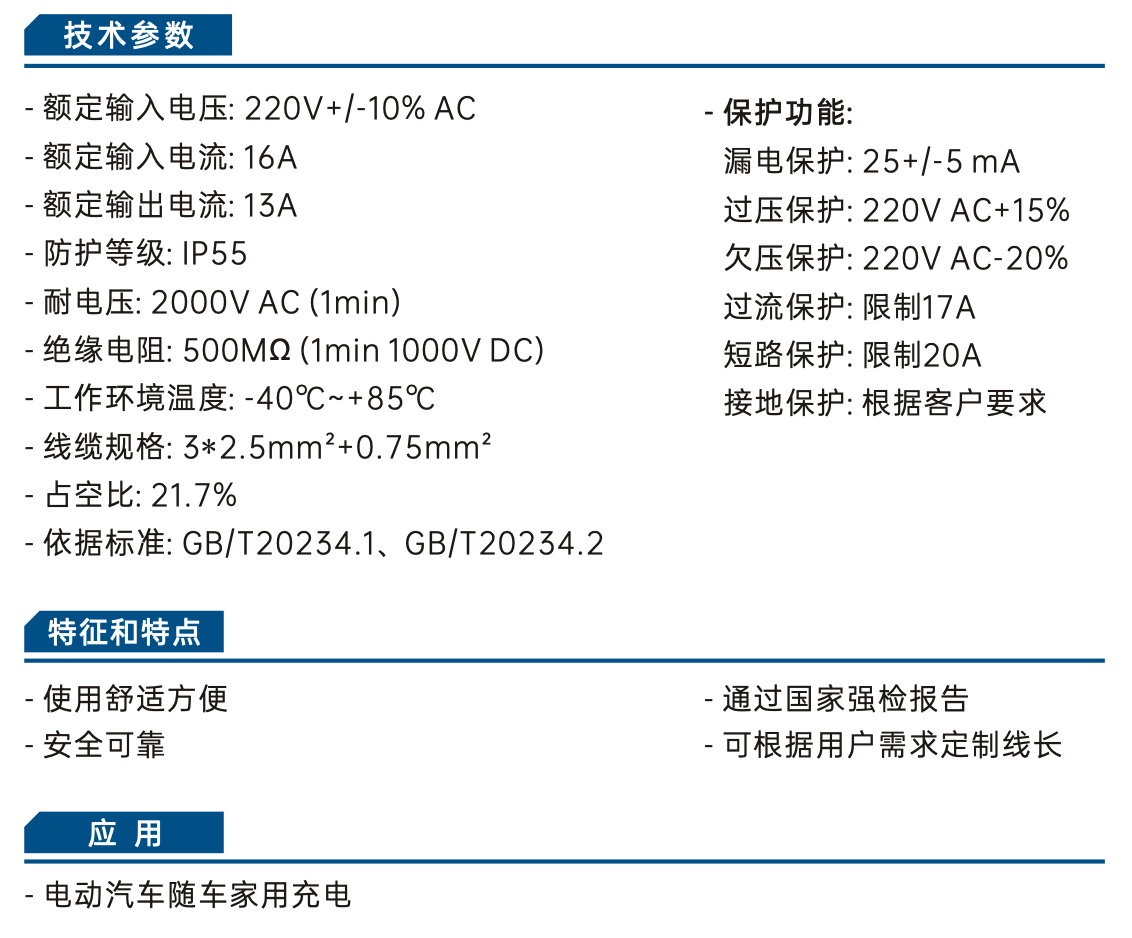 技术参数

- 额定输入电压: 220V+/-10% AC
- 额定输入电流: 16A
- 额定输出电流: 13A
- 防护等级: IP55
- 耐电压: 2000V AC (1min)
- 绝缘电阻: 500MΩ (1min 1000V DC)
- 工作环境温度: -40℃~+85℃
- 线缆规格: 3*2.5mm²+0.75mm²
- 占空比: 21.7%
- 依据标准: GB/T20234.1、GB/T20234.2

- 保护功能:
漏电保护: 25+/-5 mA
过压保护: 220V AC+15%
欠压保护: 220V AC-20%
过流保护: 限制17A
短路保护: 限制20A
接地保护: 根据客户要求

特征和特点

- 使用舒适方便
- 安全可靠

- 通过国家强检报告
- 可根据用户需求定制线长

应 用

- 电动汽车随车家用充电